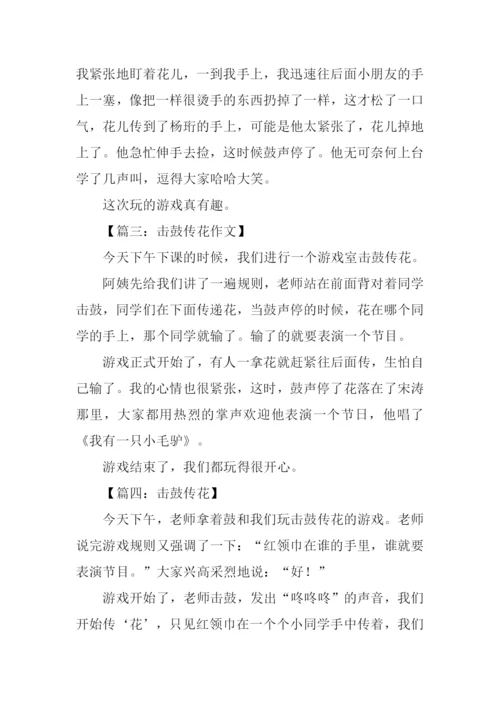 我紧张地盯着花儿，一到我手上，我迅速往后面小朋友的手上一塞，像把一样很烫手的东西扔掉了一样，这才松了一口气，花儿传到了杨珩的手上，可能是他太紧张了，花儿掉地上了。他急忙伸手去捡，这时候鼓声停了。他无可奈何上台学了几声叫，逗得大家哈哈大笑。

这次玩的游戏真有趣。

【篇三：击鼓传花作文】

今天下午下课的时候，我们进行一个游戏室击鼓传花。

阿姨先给我们讲了一遍规则，老师站在前面背对着同学击鼓，同学们在下面传递花，当鼓声停的时候，花在哪个同学的手上，那个同学就输了。输了的就要表演一个节目。

游戏正式开始了，有人一拿花就赶紧往后面传，生怕自己输了。我的心情也很紧张，这时，鼓声停了花落在了宋涛那里，大家都用热烈的掌声欢迎他表演一个节目，他唱了《我有一只小毛驴》。

游戏结束了，我们都玩得很开心。

【篇四：击鼓传花】

今天下午，老师拿着鼓和我们玩击鼓传花的游戏。老师说完游戏规则又强调了一下：“红领巾在谁的手里，谁就要表演节目。”大家兴高采烈地说：“好！”

游戏开始了，老师击鼓，发出“咚咚咚”的声音，我们开始传‘花’，只见红领巾在一个个小同学手中传着，我们